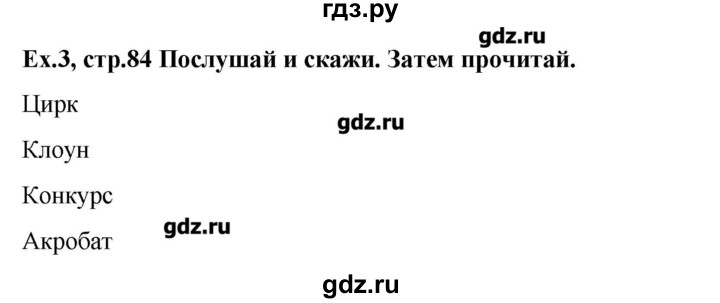 гдз.ру

gdz.ru

Ex.3, стр.84 Послушай и скажи. Затем прочитай.

Цирк

gdz.ru

Клоун

Конкурс

gdz.ru

Акробат

gdz.ru